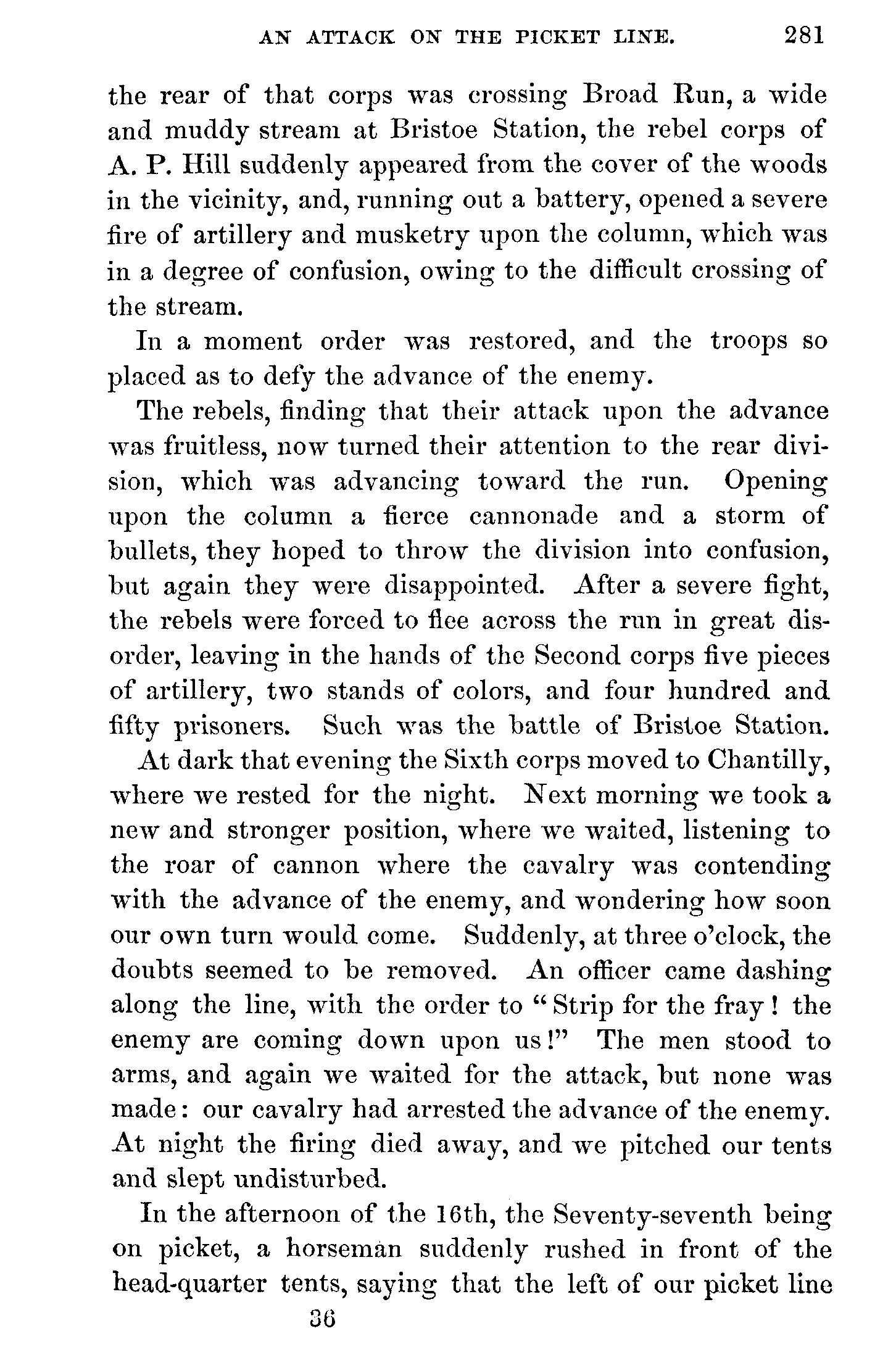 AN ATTACK ON THE PICKET LINE. 281

the rear of that corps was crossing Broad Run, a wide and muddy stream at Bristoe Station, the rebel corps of A. P. Hill suddenly appeared from the cover of the woods in the vicinity, and, running out a battery, opened a severe fire of artillery and musketry upon the column, which was in a degree of confusion, owing to the difficult crossing of the stream.

In a moment order was restored, and the troops so placed as to defy the advance of the enemy.

The rebels, finding that their attack upon the advance was fruitless, now turned their attention to the rear division, which was advancing toward the run. Opening upon the column a fierce cannonade and a storm of bullets, they hoped to throw the division into confusion, but again they were disappointed. After a severe fight, the rebels were forced to flee across the run in great disorder, leaving in the hands of the Second corps five pieces of artillery, two stands of colors, and four hundred and fifty prisoners. Such was the battle of Bristoe Station.

At dark that evening the Sixth corps moved to Chantilly, where we rested for the night. Next morning we took a new and stronger position, where we waited, listening to the roar of cannon where the cavalry was contending with the advance of the enemy, and wondering how soon our own turn would come. Suddenly, at three o'clock, the doubts seemed to be removed. An officer came dashing along the line, with the order to "Strip for the fray! the enemy are coming down upon us!" The men stood to arms, and again we waited for the attack, but none was made: our cavalry had arrested the advance of the enemy. At night the firing died away, and we pitched our tents and slept undisturbed.

In the afternoon of the 16th, the Seventy-seventh being on picket, a horseman suddenly rushed in front of the head-quarter tents, saying that the left of our picket line

36